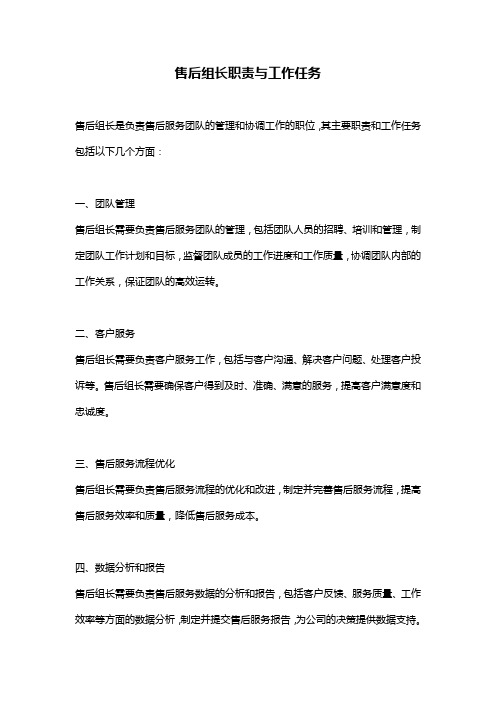 售后组长职责与工作任务

售后组长是负责售后服务团队的管理和协调工作的职位，其主要职责和工作任务包括以下几个方面：

一、团队管理

售后组长需要负责售后服务团队的管理，包括团队人员的招聘、培训和管理，制定团队工作计划和目标，监督团队成员的工作进度和工作质量，协调团队内部的工作关系，保证团队的高效运转。

二、客户服务

售后组长需要负责客户服务工作，包括与客户沟通、解决客户问题、处理客户投诉等。售后组长需要确保客户得到及时、准确、满意的服务，提高客户满意度和忠诚度。

三、售后服务流程优化

售后组长需要负责售后服务流程的优化和改进，制定并完善售后服务流程，提高售后服务效率和质量，降低售后服务成本。

四、数据分析和报告

售后组长需要负责售后服务数据的分析和报告，包括客户反馈、服务质量、工作效率等方面的数据分析，制定并提交售后服务报告，为公司的决策提供数据支持。